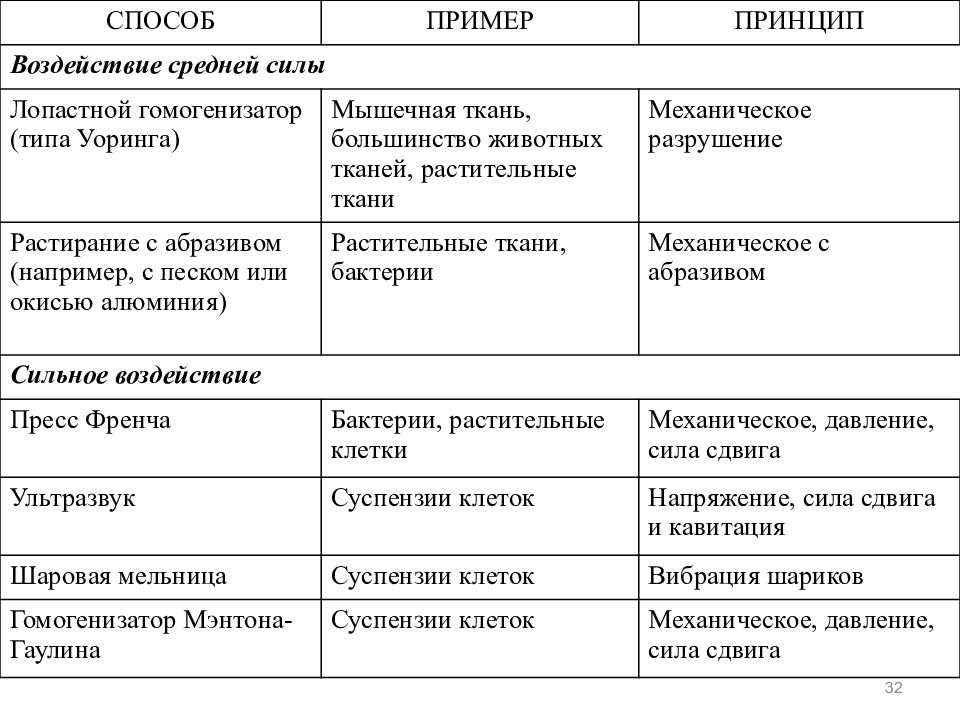 | СПОСОБ | ПРИМЕР | ПРИНЦИП |
|---|---|---|
| ***Воздействие средней силы*** | | |
| Лопастной гомогенизатор (типа Уоринга) | Мышечная ткань, большинство животных тканей, растительные ткани | Механическое разрушение |
| Растирание с абразивом (например, с песком или окисью алюминия) | Растительные ткани, бактерии | Механическое с абразивом |
| ***Сильное воздействие*** | | |
| Пресс Френча | Бактерии, растительные клетки | Механическое, давление, сила сдвига |
| Ультразвук | Суспензии клеток | Напряжение, сила сдвига и кавитация |
| Шаровая мельница | Суспензии клеток | Вибрация шариков |
| Гомогенизатор Мэнтона-Гаулина | Суспензии клеток | Механическое, давление, сила сдвига |

32